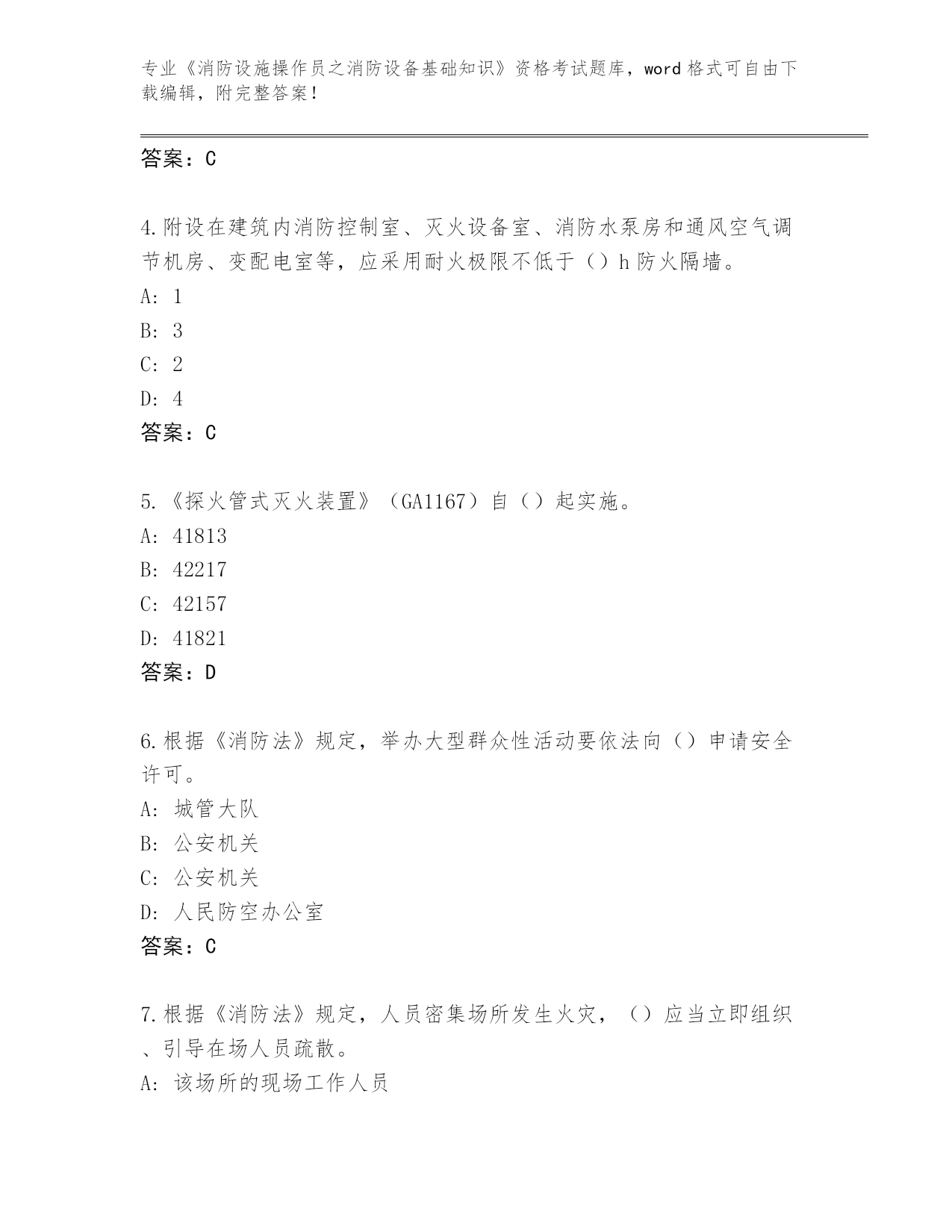 专业《消防设施操作员之消防设备基础知识》资格考试题库，word 格式可自由下载编辑，附完整答案！

答案：C

4.附设在建筑内消防控制室、灭火设备室、消防水泵房和通风空气调节机房、变配电室等，应采用耐火极限不低于（）h 防火隔墙。
A: 1
B: 3
C: 2
D: 4
答案：C

5.《探火管式灭火装置》（GA1167）自（）起实施。
A: 41813
B: 42217
C: 42157
D: 41821
答案：D

6.根据《消防法》规定，举办大型群众性活动要依法向（）申请安全许可。
A: 城管大队
B: 公安机关
C: 公安机关
D: 人民防空办公室
答案：C

7.根据《消防法》规定，人员密集场所发生火灾，（）应当立即组织、引导在场人员疏散。
A: 该场所的现场工作人员